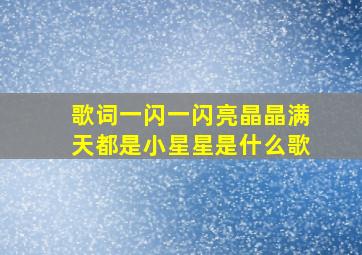 歌词一闪一闪亮晶晶满天都是小星星是什么歌